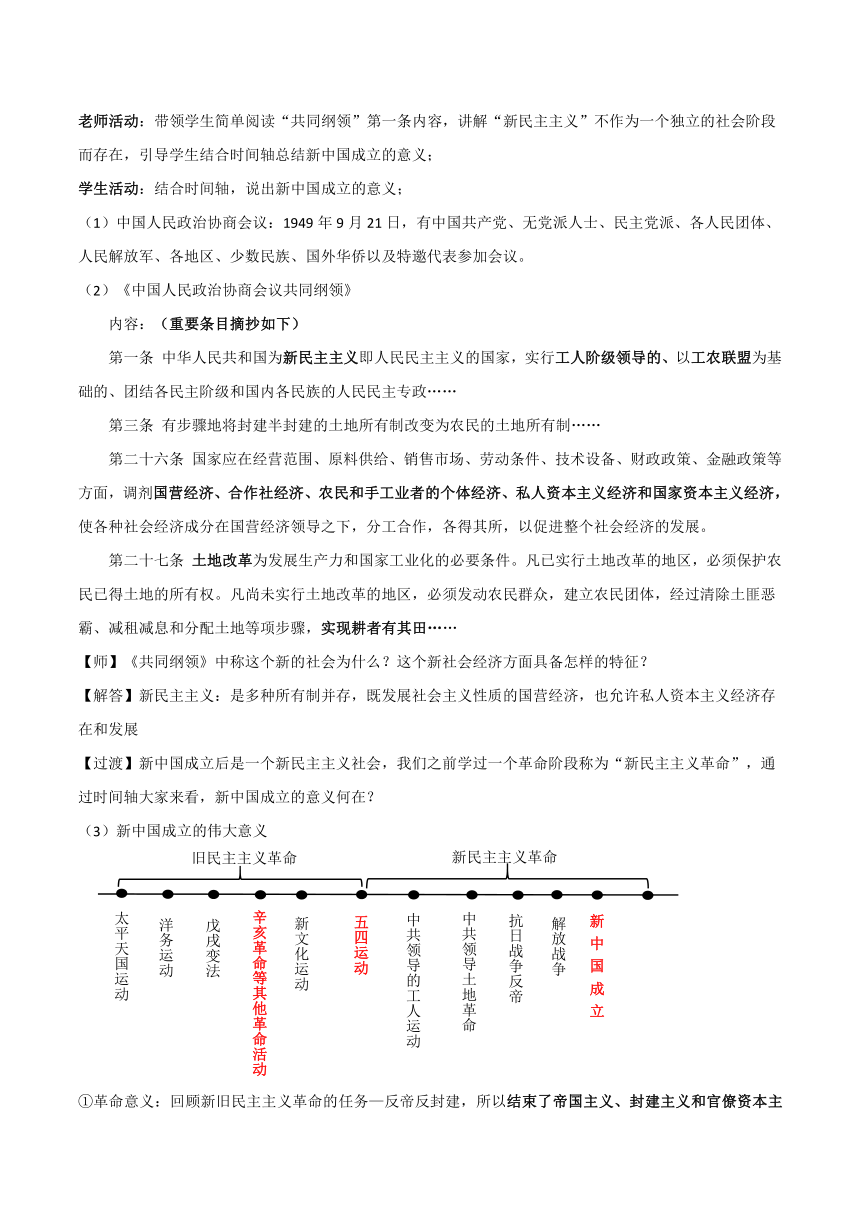 老师活动：带领学生简单阅读“共同纲领”第一条内容，讲解“新民主主义”不作为一个独立的社会阶段而存在，引导学生结合时间轴总结新中国成立的意义；

学生活动：结合时间轴，说出新中国成立的意义；

（1）中国人民政治协商会议：1949 年 9 月 21 日，有中国共产党、无党派人士、民主党派、各人民团体、人民解放军、各地区、少数民族、国外华侨以及特邀代表参加会议。

（2）《中国人民政治协商会议共同纲领》

内容：（重要条目摘抄如下）

第一条 中华人民共和国为新民主主义即人民民主主义的国家，实行工人阶级领导的、以工农联盟为基础的、团结各民主阶级和国内各民族的人民民主专政……

第三条 有步骤地将封建半封建的土地所有制改变为农民的土地所有制……

第二十六条 国家应在经营范围、原料供给、销售市场、劳动条件、技术设备、财政政策、金融政策等方面，调剂国营经济、合作社经济、农民和手工业者的个体经济、私人资本主义经济和国家资本主义经济，使各种社会经济成分在国营经济领导之下，分工合作，各得其所，以促进整个社会经济的发展。

第二十七条 土地改革为发展生产力和国家工业化的必要条件。凡已实行土地改革的地区，必须保护农民已得土地的所有权。凡尚未实行土地改革的地区，必须发动农民群众，建立农民团体，经过清除土匪恶霸、减租减息和分配土地等项步骤，实现耕者有其田……

【师】《共同纲领》中称这个新的社会为什么？这个新社会经济方面具备怎样的特征？

【解答】新民主主义：是多种所有制并存，既发展社会主义性质的国营经济，也允许私人资本主义经济存在和发展

【过渡】新中国成立后是一个新民主主义社会，我们之前学过一个革命阶段称为“新民主主义革命”，通过时间轴大家来看，新中国成立的意义何在？

（3）新中国成立的伟大意义

旧民主主义革命

新民主主义革命

太平天国运动

洋务运动

戊戌变法

辛亥革命等其他革命活动

新文化运动

五四运动

中共领导的工人运动

中共领导土地革命

抗日战争反帝

解放战争

新中国成立

①革命意义：回顾新旧民主主义革命的任务—反帝反封建，所以结束了帝国主义、封建主义和官僚资本主